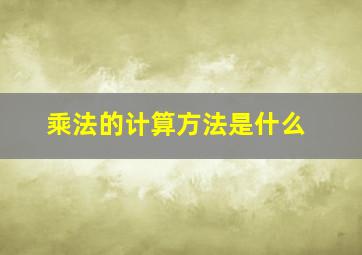 乘法的计算方法是什么